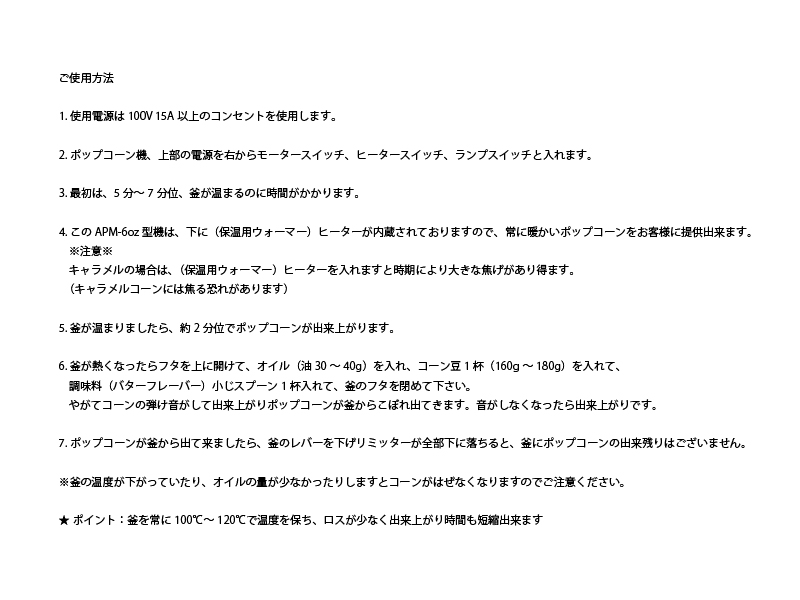 ご使用方法

1. 使用電源は 100V 15A 以上のコンセントを使用します。

2. ポップコーン機、上部の電源を右からモータースイッチ、ヒータースイッチ、ランプスイッチと入れます。

3. 最初は、5 分～ 7 分位、釜が温まるのに時間がかかります。

4. この APM-6oz 型機は、下に（保温用ウォーマー）ヒーターが内蔵されておりますので、常に暖かいポップコーンをお客様に提供出来ます。
※注意※
キャラメルの場合は、（保温用ウォーマー）ヒーターを入れますと時期により大きな焦げがあり得ます。
（キャラメルコーンには焦る恐れがあります）

5. 釜が温まりましたら、約 2 分位でポップコーンが出来上がります。

6. 釜が熱くなったらフタを上に開けて、オイル（油 30 ～ 40g）を入れ、コーン豆 1 杯（160g ～ 180g）を入れて、
調味料（バターフレーバー）小じスプーン 1 杯入れて、釜のフタを閉めて下さい。
やがてコーンの弾け音がして出来上がりポップコーンが釜からこぼれ出てきます。音がしなくなったら出来上がりです。

7. ポップコーンが釜から出て来ましたら、釜のレバーを下げリミッターが全部下に落ちると、釜にポップコーンの出来残りはございません。

※釜の温度が下がっていたり、オイルの量が少なかったりしますとコーンがはぜなくなりますのでご注意ください。

★ ポイント：釜を常に 100℃～ 120℃で温度を保ち、ロスが少なく出来上がり時間も短縮出来ます